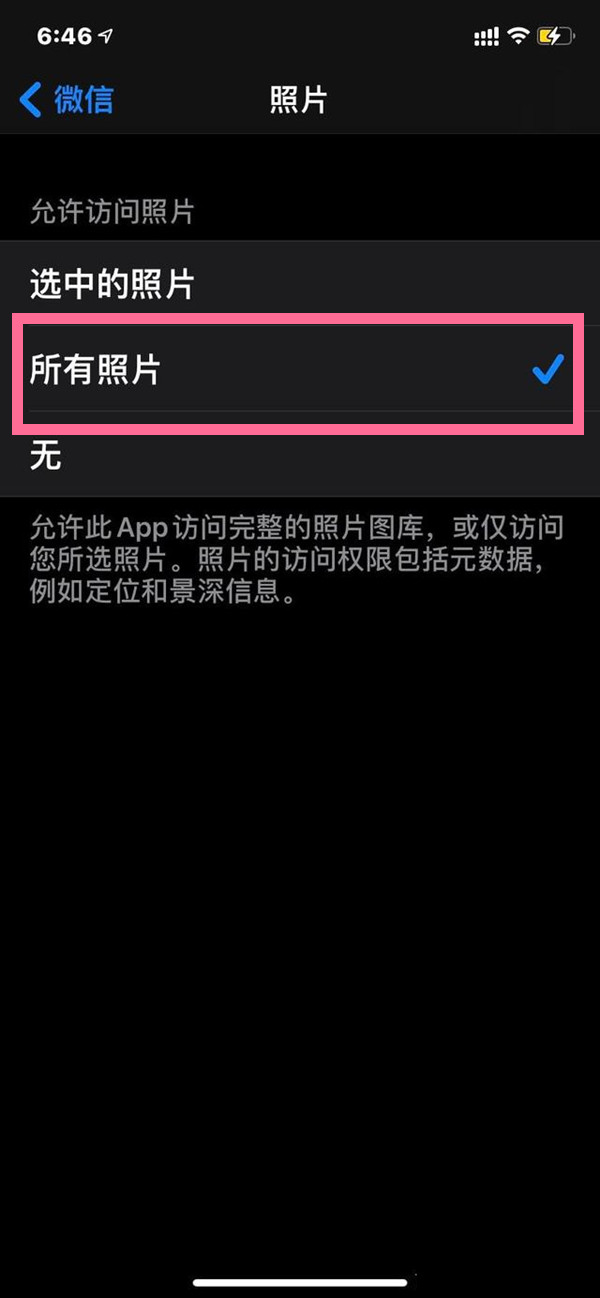 6:46

微信 照片

允许访问照片

选中的照片

所有照片

无

允许此 App 访问完整的照片图库，或仅访问您所选照片。照片的访问权限包括元数据，例如定位和景深信息。